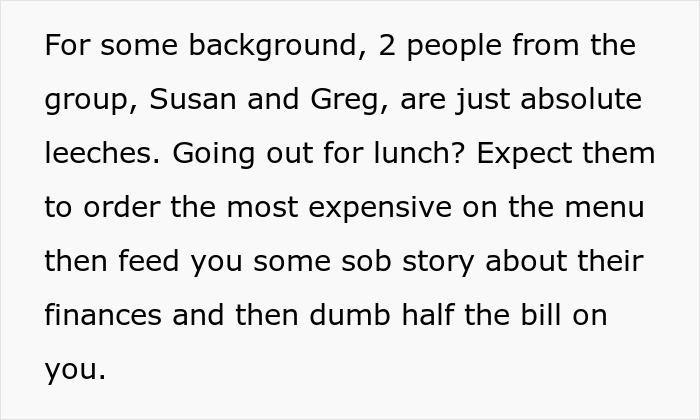 For some background, 2 people from the group, Susan and Greg, are just absolute leeches. Going out for lunch? Expect them to order the most expensive on the menu then feed you some sob story about their finances and then dumb half the bill on you.